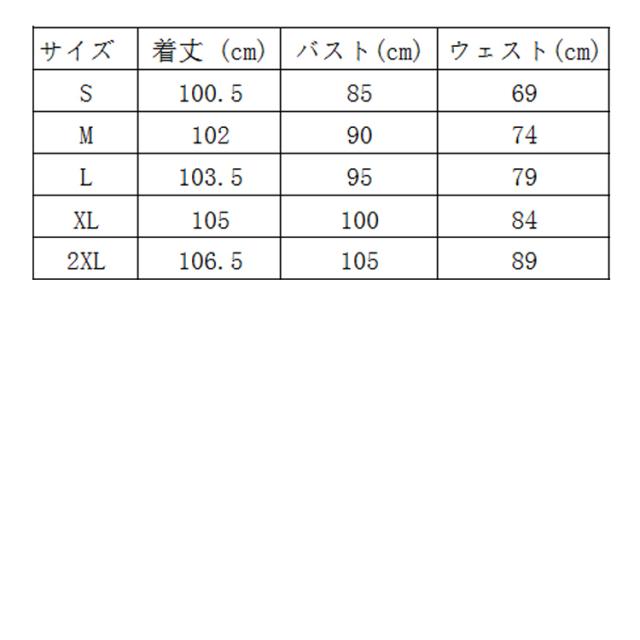 | サイズ | 着丈（cm) | バスト(cm) | ウェスト(cm) |
|---|---|---|---|
| S | 100.5 | 85 | 69 |
| M | 102 | 90 | 74 |
| L | 103.5 | 95 | 79 |
| XL | 105 | 100 | 84 |
| 2XL | 106.5 | 105 | 89 |